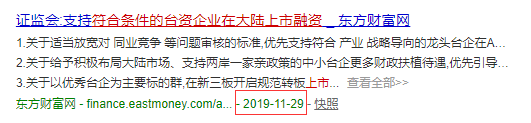 证监会:支持符合条件的台资企业在大陆上市融资 _ 东方财富网

1.关于适当放宽对 同业竞争 等问题审核的标准,优先支持符合 产业 战略导向的龙头台企在A...

2.关于给予积极布局大陆市场、支持两岸一家亲政策的中小台企更多财政扶植待遇,优先引导...

3.关于以优秀台企为主要标的群,在新三板开启规范转板上市... 查看全部>>

东方财富网 - finance.eastmoney.com/a... - 2019-11-29 - 快照